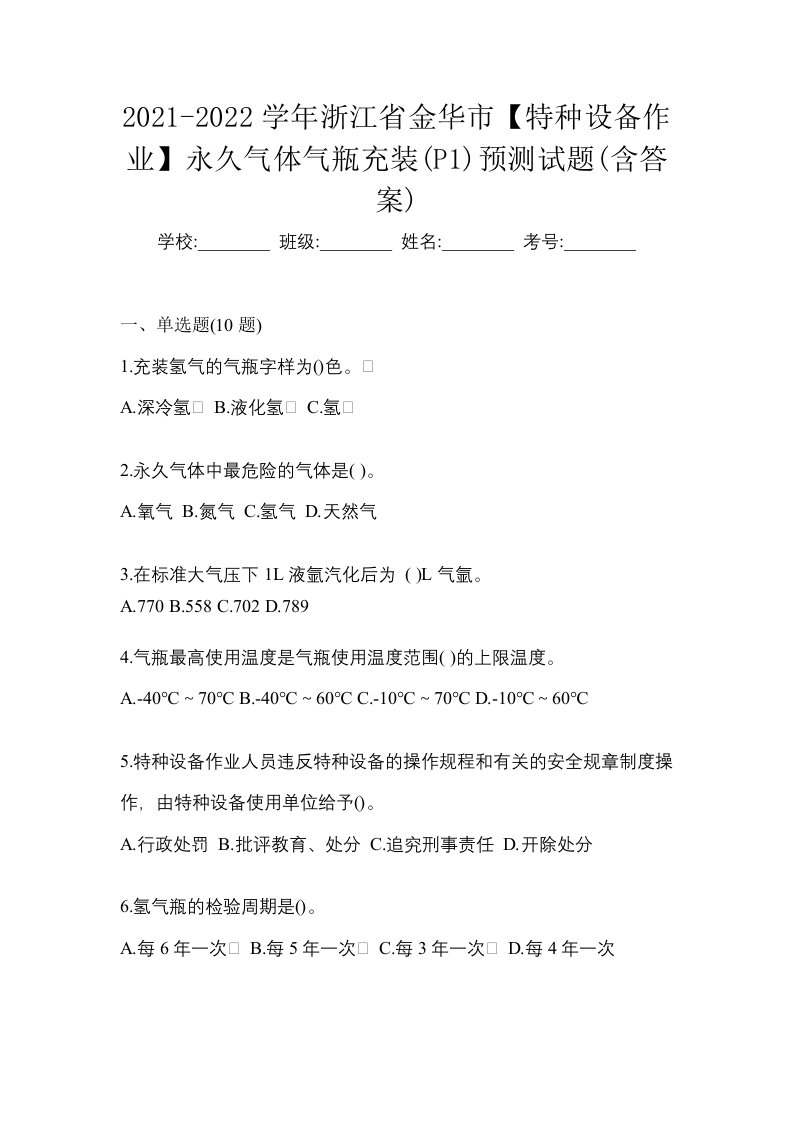 2021-2022 学年浙江省金华市【特种设备作业】永久气体气瓶充装(P1)预测试题(含答案)

学校:________ 班级:________ 姓名:________ 考号:________

一、单选题(10 题)

1.充装氢气的气瓶字样为()色。

A.深冷氢 B.液化氢 C.氢

2.永久气体中最危险的气体是( )。

A.氧气 B.氮气 C.氢气 D.天然气

3.在标准大气压下 1L 液氩汽化后为 ( )L 气氩。
A.770 B.558 C.702 D.789

4.气瓶最高使用温度是气瓶使用温度范围( )的上限温度。

A.-40℃ ~ 70℃ B.-40℃ ~ 60℃ C.-10℃ ~ 70℃ D.-10℃ ~ 60℃

5.特种设备作业人员违反特种设备的操作规程和有关的安全规章制度操作，由特种设备使用单位给予()。

A.行政处罚 B.批评教育、处分 C.追究刑事责任 D.开除处分

6.氢气瓶的检验周期是()。

A.每 6 年一次 B.每 5 年一次 C.每 3 年一次 D.每 4 年一次